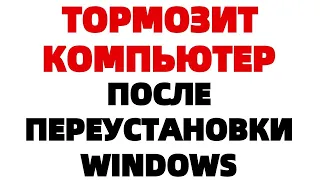 ТОРМОЗИТ КОМПЬЮТЕР ПОСЛЕ ПЕРЕУСТАНОВКИ WINDOWS